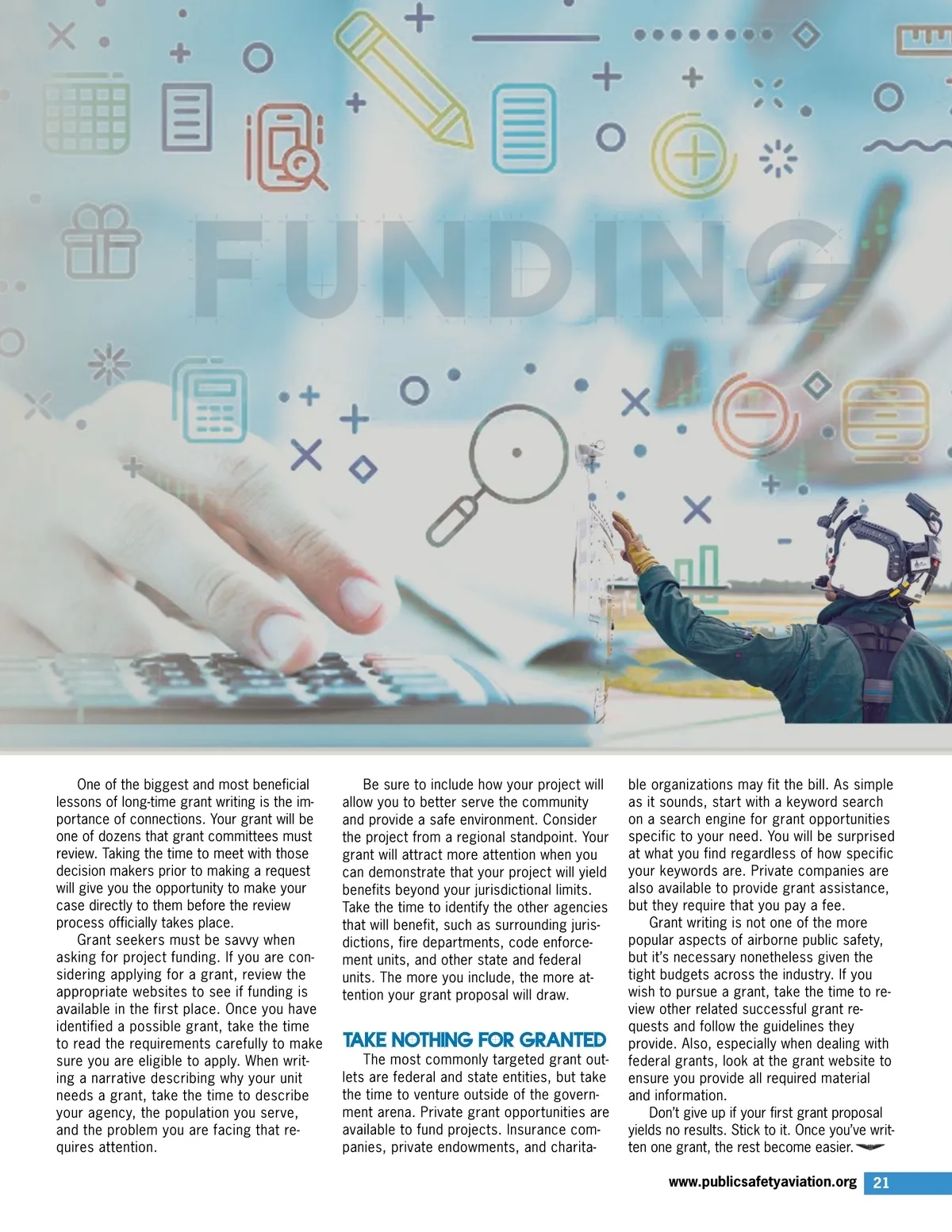 FUNDING

One of the biggest and most beneficial lessons of long-time grant writing is the importance of connections. Your grant will be one of dozens that grant committees must review. Taking the time to meet with those decision makers prior to making a request will give you the opportunity to make your case directly to them before the review process officially takes place.

Grant seekers must be savvy when asking for project funding. If you are considering applying for a grant, review the appropriate websites to see if funding is available in the first place. Once you have identified a possible grant, take the time to read the requirements carefully to make sure you are eligible to apply. When writing a narrative describing why your unit needs a grant, take the time to describe your agency, the population you serve, and the problem you are facing that requires attention.

Be sure to include how your project will allow you to better serve the community and provide a safe environment. Consider the project from a regional standpoint. Your grant will attract more attention when you can demonstrate that your project will yield benefits beyond your jurisdictional limits. Take the time to identify the other agencies that will benefit, such as surrounding jurisdictions, fire departments, code enforcement units, and other state and federal units. The more you include, the more attention your grant proposal will draw.

TAKE NOTHING FOR GRANTED

The most commonly targeted grant outlets are federal and state entities, but take the time to venture outside of the government arena. Private grant opportunities are available to fund projects. Insurance companies, private endowments, and charitable organizations may fit the bill. As simple as it sounds, start with a keyword search on a search engine for grant opportunities specific to your need. You will be surprised at what you find regardless of how specific your keywords are. Private companies are also available to provide grant assistance, but they require that you pay a fee.

Grant writing is not one of the more popular aspects of airborne public safety, but it's necessary nonetheless given the tight budgets across the industry. If you wish to pursue a grant, take the time to review other related successful grant requests and follow the guidelines they provide. Also, especially when dealing with federal grants, look at the grant website to ensure you provide all required material and information.

Don't give up if your first grant proposal yields no results. Stick to it. Once you've written one grant, the rest become easier.

www.publicsafetyaviation.org 21